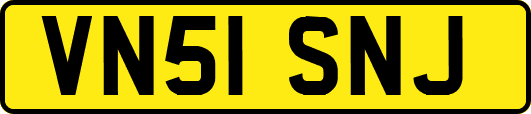 VN51 SNJ